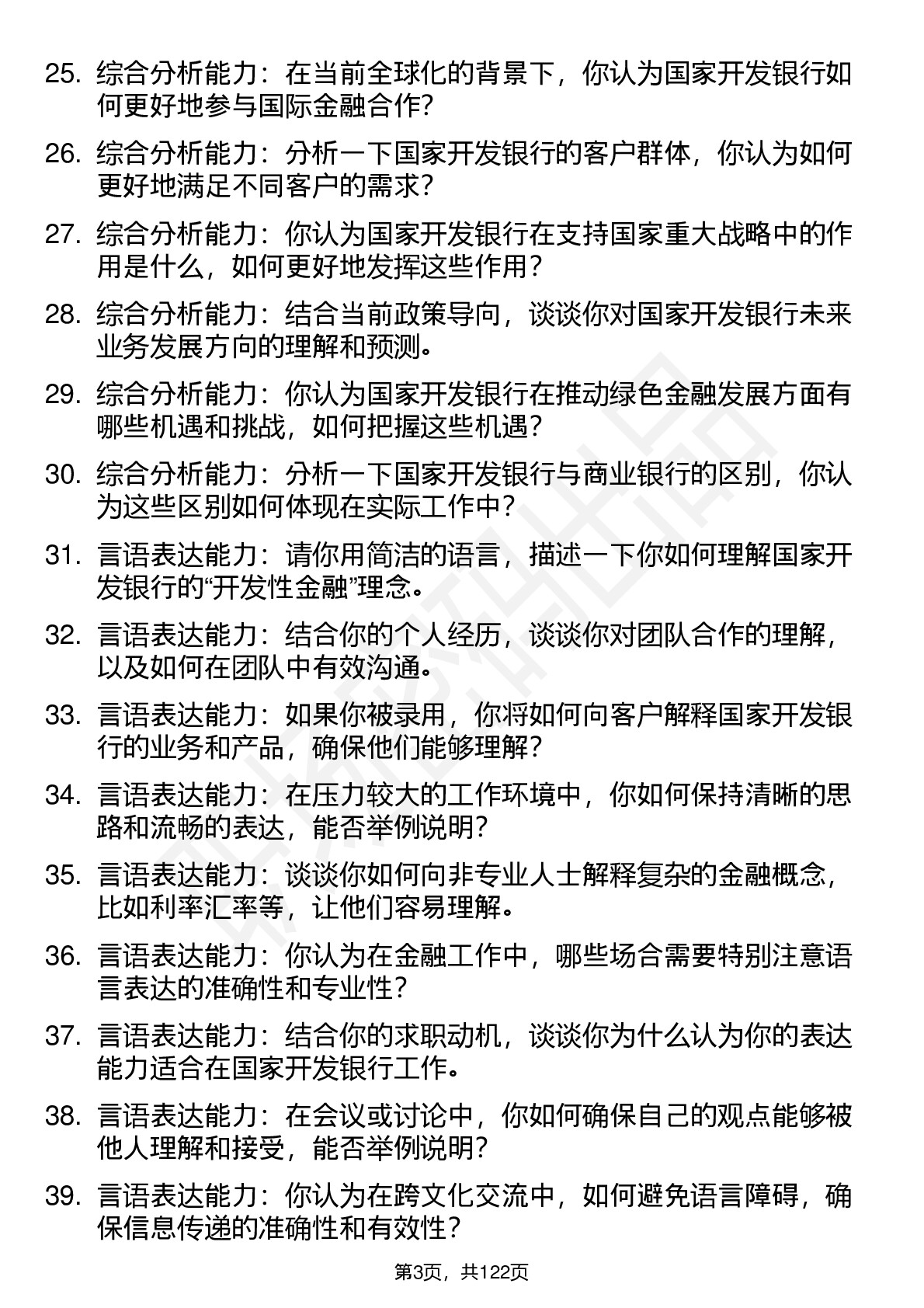 25. 综合分析能力：在当前全球化的背景下，你认为国家开发银行如何更好地参与国际金融合作？

26. 综合分析能力：分析一下国家开发银行的客户群体，你认为如何更好地满足不同客户的需求？

27. 综合分析能力：你认为国家开发银行在支持国家重大战略中的作用是什么，如何更好地发挥这些作用？

28. 综合分析能力：结合当前政策导向，谈谈你对国家开发银行未来业务发展方向的理解和预测。

29. 综合分析能力：你认为国家开发银行在推动绿色金融发展方面有哪些机遇和挑战，如何把握这些机遇？

30. 综合分析能力：分析一下国家开发银行与商业银行的区别，你认为这些区别如何体现在实际工作中？

31. 言语表达能力：请你用简洁的语言，描述一下你如何理解国家开发银行的“开发性金融”理念。

32. 言语表达能力：结合你的个人经历，谈谈你对团队合作的理解，以及如何在团队中有效沟通。

33. 言语表达能力：如果你被录用，你将如何向客户解释国家开发银行的业务和产品，确保他们能够理解？

34. 言语表达能力：在压力较大的工作环境中，你如何保持清晰的思路和流畅的表达，能否举例说明？

35. 言语表达能力：谈谈你如何向非专业人士解释复杂的金融概念，比如利率汇率等，让他们容易理解。

36. 言语表达能力：你认为在金融工作中，哪些场合需要特别注意语言表达的准确性和专业性？

37. 言语表达能力：结合你的求职动机，谈谈你为什么认为你的表达能力适合在国家开发银行工作。

38. 言语表达能力：在会议或讨论中，你如何确保自己的观点能够被他人理解和接受，能否举例说明？

39. 言语表达能力：你认为在跨文化交流中，如何避免语言障碍，确保信息传递的准确性和有效性？

第3页，共122页